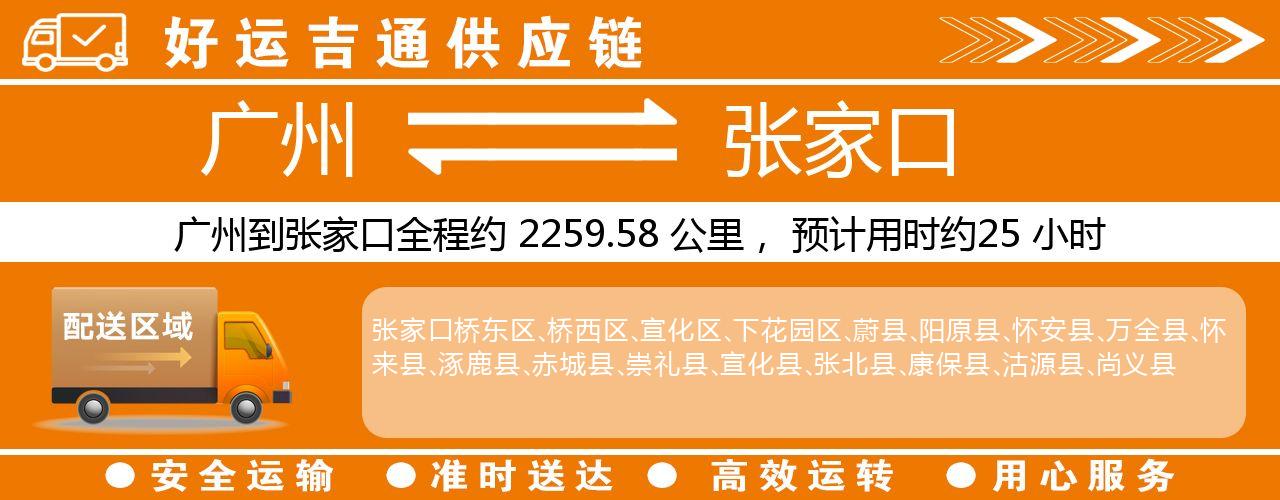 好运吉通供应链

广州 张家口

广州到张家口全程约 2259.58 公里， 预计用时约25 小时

配送区域

张家口桥东区、桥西区、宣化区、下花园区、蔚县、阳原县、怀安县、万全县、怀来县、涿鹿县、赤城县、崇礼县、宣化县、张北县、康保县、沽源县、尚义县

● 安全运输 ● 准时送达 ● 高效运转 ● 用心服务